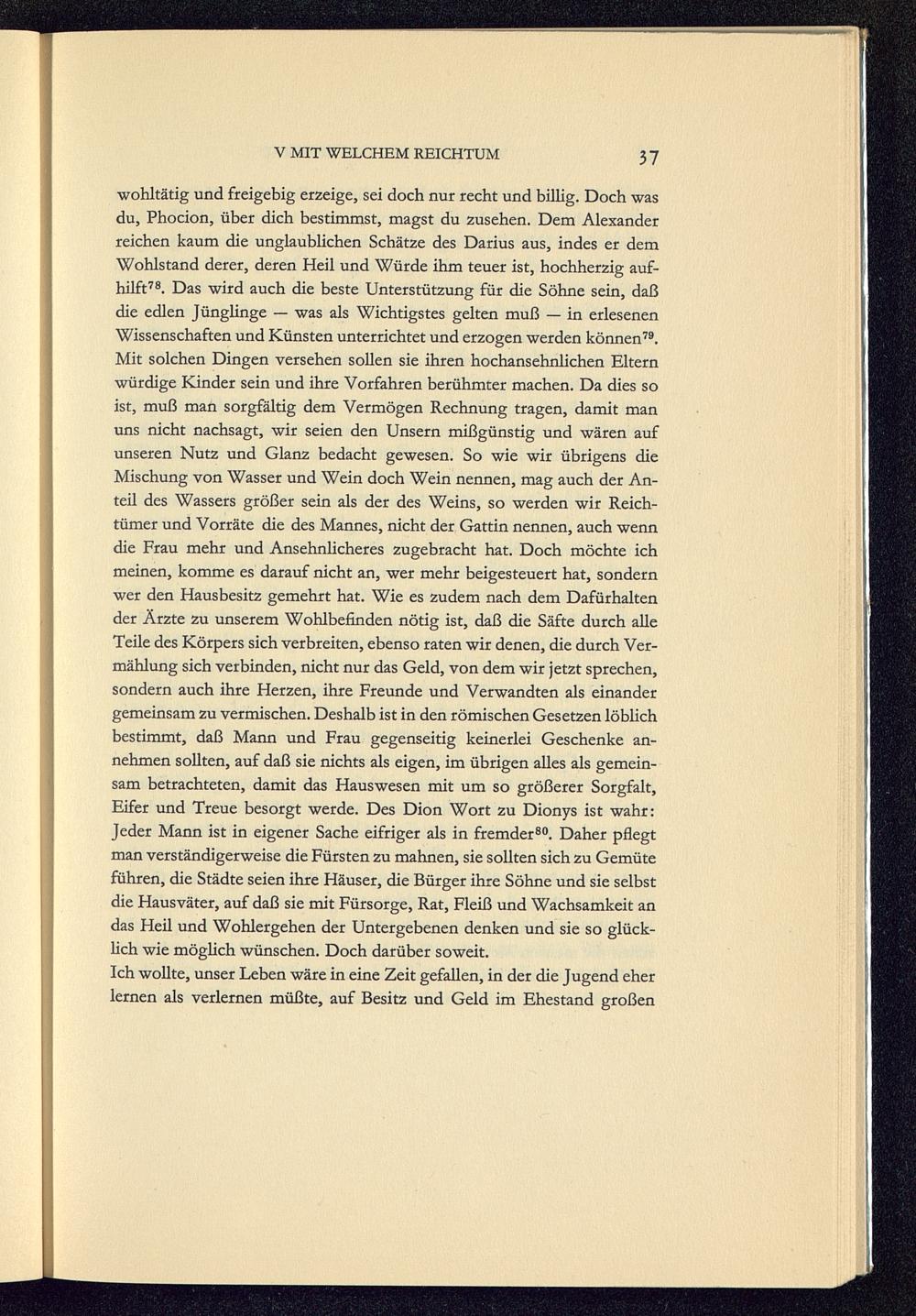 V MIT WELCHEM REICHTUM 37

wohltätig und freigebig erzeige, sei doch nur recht und billig. Doch was du, Phocion, über dich bestimmst, magst du zusehen. Dem Alexander reichen kaum die unglaublichen Schätze des Darius aus, indes er dem Wohlstand derer, deren Heil und Würde ihm teuer ist, hochherzig aufhilft$^{78}$. Das wird auch die beste Unterstützung für die Söhne sein, daß die edlen Jünglinge — was als Wichtigstes gelten muß — in erlesenen Wissenschaften und Künsten unterrichtet und erzogen werden können$^{79}$. Mit solchen Dingen versehen sollen sie ihren hochansehnlichen Eltern würdige Kinder sein und ihre Vorfahren berühmter machen. Da dies so ist, muß man sorgfältig dem Vermögen Rechnung tragen, damit man uns nicht nachsagt, wir seien den Unsern mißgünstig und wären auf unseren Nutz und Glanz bedacht gewesen. So wie wir übrigens die Mischung von Wasser und Wein doch Wein nennen, mag auch der Anteil des Wassers größer sein als der des Weins, so werden wir Reichtümer und Vorräte die des Mannes, nicht der Gattin nennen, auch wenn die Frau mehr und Ansehnlicheres zugebracht hat. Doch möchte ich meinen, komme es darauf nicht an, wer mehr beigesteuert hat, sondern wer den Hausbesitz gemehrt hat. Wie es zudem nach dem Dafürhalten der Ärzte zu unserem Wohlbefinden nötig ist, daß die Säfte durch alle Teile des Körpers sich verbreiten, ebenso raten wir denen, die durch Vermählung sich verbinden, nicht nur das Geld, von dem wir jetzt sprechen, sondern auch ihre Herzen, ihre Freunde und Verwandten als einander gemeinsam zu vermischen. Deshalb ist in den römischen Gesetzen löblich bestimmt, daß Mann und Frau gegenseitig keinerlei Geschenke annehmen sollten, auf daß sie nichts als eigen, im übrigen alles als gemeinsam betrachteten, damit das Hauswesen mit um so größerer Sorgfalt, Eifer und Treue besorgt werde. Des Dion Wort zu Dionys ist wahr: Jeder Mann ist in eigener Sache eifriger als in fremder$^{80}$. Daher pflegt man verständigerweise die Fürsten zu mahnen, sie sollten sich zu Gemüte führen, die Städte seien ihre Häuser, die Bürger ihre Söhne und sie selbst die Hausväter, auf daß sie mit Fürsorge, Rat, Fleiß und Wachsamkeit an das Heil und Wohlergehen der Untergebenen denken und sie so glücklich wie möglich wünschen. Doch darüber soweit.
Ich wollte, unser Leben wäre in eine Zeit gefallen, in der die Jugend eher lernen als verlernen müßte, auf Besitz und Geld im Ehestand großen